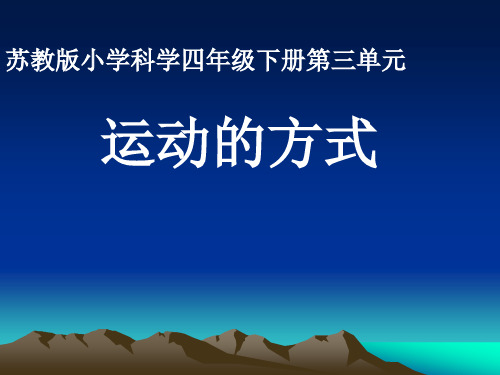 苏教版小学科学四年级下册第三单元

运动的方式